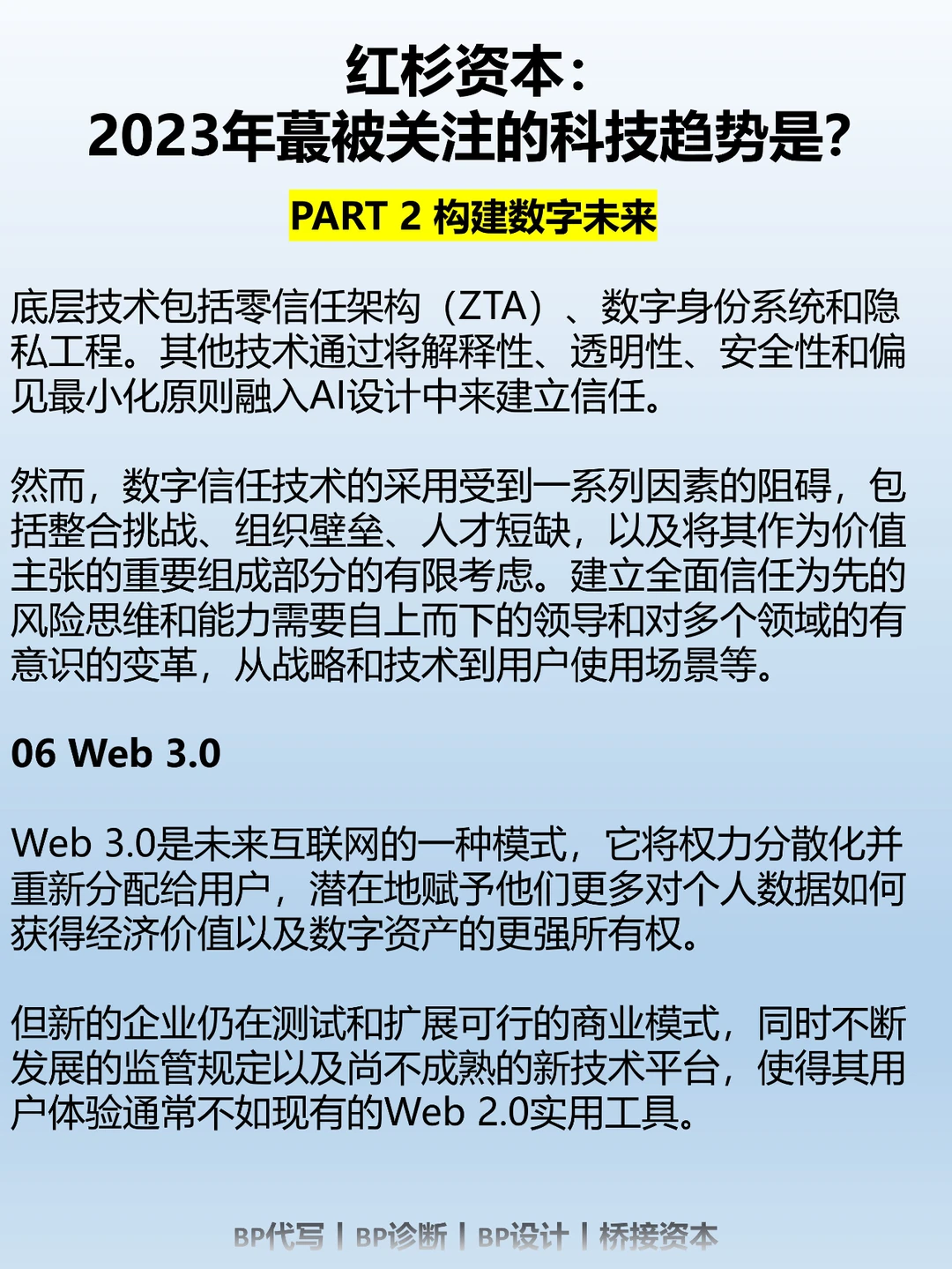 红杉资本：
2023年蕞被关注的科技趋势是?

PART 2 构建数字未来

底层技术包括零信任架构（ZTA）、数字身份系统和隐私工程。其他技术通过将解释性、透明性、安全性和偏见最小化原则融入AI设计中来建立信任。

然而，数字信任技术的采用受到一系列因素的阻碍，包括整合挑战、组织壁垒、人才短缺，以及将其作为价值主张的重要组成部分的有限考虑。建立全面信任为先的风险思维和能力需要自上而下的领导和对多个领域的有意识的变革，从战略和技术到用户使用场景等。

06 Web 3.0

Web 3.0是未来互联网的一种模式，它将权力分散化并重新分配给用户，潜在地赋予他们更多对个人数据如何获得经济价值以及数字资产的更强所有权。

但新的企业仍在测试和扩展可行的商业模式，同时不断发展的监管规定以及尚不成熟的新技术平台，使得其用户体验通常不如现有的Web 2.0实用工具。

BP代写 | BP诊断 | BP设计 | 桥接资本